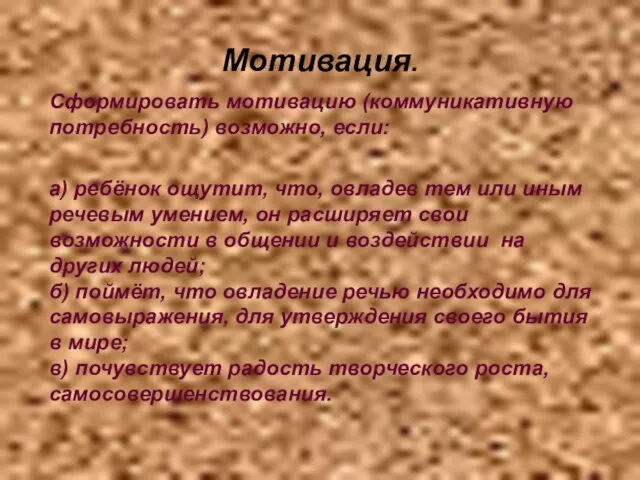 Мотивация.

Сформировать мотивацию (коммуникативную потребность) возможно, если:

а) ребёнок ощутит, что, овладев тем или иным речевым умением, он расширяет свои возможности в общении и воздействии на других людей;
б) поймёт, что овладение речью необходимо для самовыражения, для утверждения своего бытия в мире;
в) почувствует радость творческого роста, самосовершенствования.